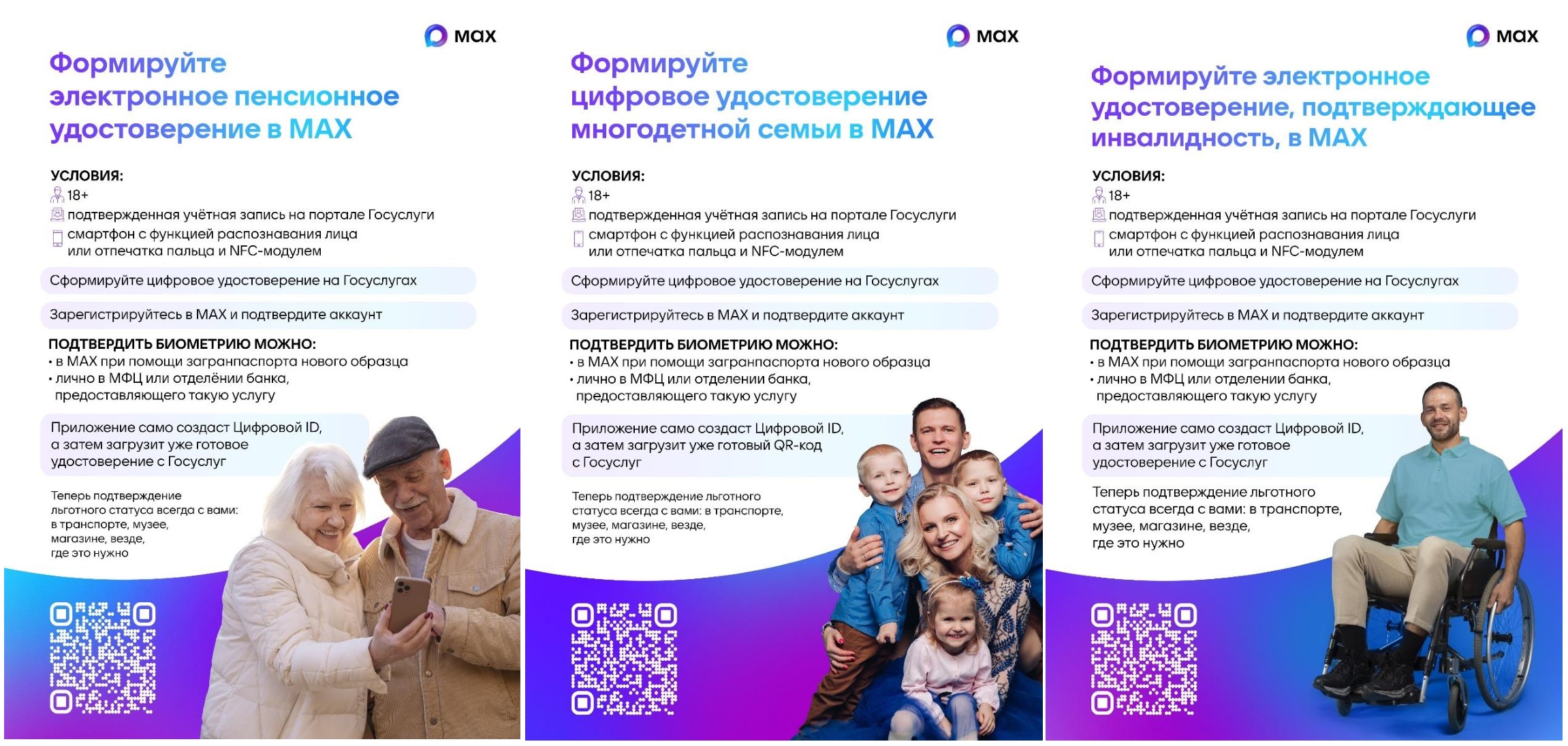 max

Формируйте электронное пенсионное удостоверение в MAX

УСЛОВИЯ:
18+
подтвержденная учётная запись на портале Госуслуги
смартфон с функцией распознавания лица или отпечатка пальца и NFC-модулем

Сформируйте цифровое удостоверение на Госуслугах

Зарегистрируйтесь в MAX и подтвердите аккаунт

ПОДТВЕРДИТЬ БИОМЕТРИЮ МОЖНО:
• в MAX при помощи загранпаспорта нового образца
• лично в МФЦ или отделёнии банка, предоставляющего такую услугу

Приложение само создаст Цифровой ID, а затем загрузит уже готовое удостоверение с Госуслуг

Теперь подтверждение льготного статуса всегда с вами: в транспорте, музее, магазине, везде, где это нужно

max

Формируйте цифровое удостоверение многодетной семьи в MAX

УСЛОВИЯ:
18+
подтвержденная учётная запись на портале Госуслуги
смартфон с функцией распознавания лица или отпечатка пальца и NFC-модулем

Сформируйте цифровое удостоверение на Госуслугах

Зарегистрируйтесь в MAX и подтвердите аккаунт

ПОДТВЕРДИТЬ БИОМЕТРИЮ МОЖНО:
• в MAX при помощи загранпаспорта нового образца
• лично в МФЦ или отделении банка, предоставляющего такую услугу

Приложение само создаст Цифровой ID, а затем загрузит уже готовый QR-код с Госуслуг

Теперь подтверждение льготного статуса всегда с вами: в транспорте, музее, магазине, везде, где это нужно

max

Формируйте электронное удостоверение, подтверждающее инвалидность, в MAX

УСЛОВИЯ:
18+
подтвержденная учётная запись на портале Госуслуги
смартфон с функцией распознавания лица или отпечатка пальца и NFC-модулем

Сформируйте цифровое удостоверение на Госуслугах

Зарегистрируйтесь в MAX и подтвердите аккаунт

ПОДТВЕРДИТЬ БИОМЕТРИЮ МОЖНО:
• в MAX при помощи загранпаспорта нового образца
• лично в МФЦ или отделении банка, предоставляющего такую услугу

Приложение само создаст Цифровой ID, а затем загрузит уже готовое удостоверение с Госуслуг

Теперь подтверждение льготного статуса всегда с вами: в транспорте, музее, магазине, везде, где это нужно